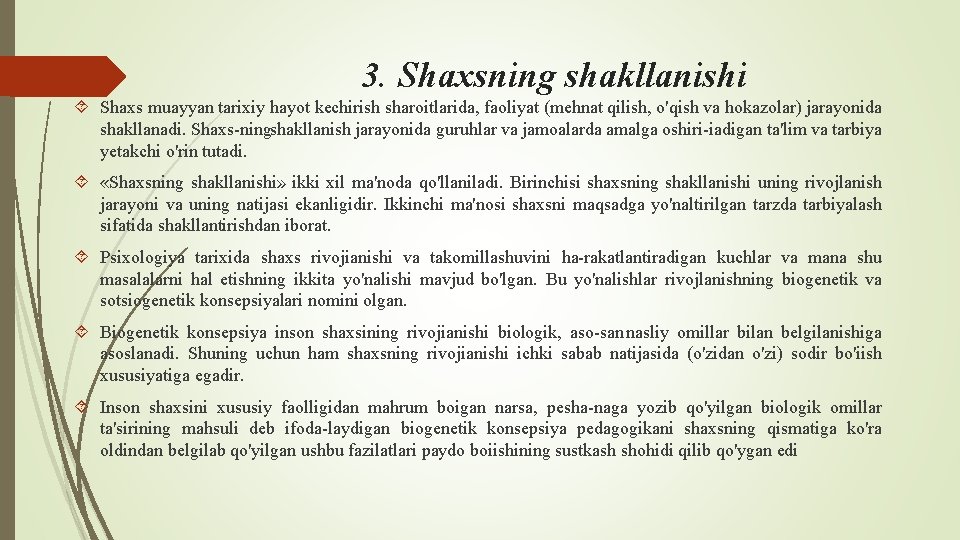 3. Shaxsning shakllanishi

Shaxs muayyan tarixiy hayot kechirish sharoitlarida, faoliyat (mehnat qilish, o'qish va hokazolar) jarayonida shakllanadi. Shaxs-ningshakllanish jarayonida guruhlar va jamoalarda amalga oshiri-iadigan ta'lim va tarbiya yetakchi o'rin tutadi.

«Shaxsning shakllanishi» ikki xil ma'noda qo'llaniladi. Birinchisi shaxsning shakllanishi uning rivojlanish jarayoni va uning natijasi ekanligidir. Ikkinchi ma'nosi shaxsni maqsadga yo'naltirilgan tarzda tarbiyalash sifatida shakllantirishdan iborat.

Psixologiya tarixida shaxs rivojianishi va takomillashuvini ha-rakatlantiradigan kuchlar va mana shu masalalarni hal etishning ikkita yo'nalishi mavjud bo'lgan. Bu yo'nalishlar rivojlanishning biogenetik va sotsiogenetik konsepsiyalari nomini olgan.

Biogenetik konsepsiya inson shaxsining rivojianishi biologik, aso-sannasliy omillar bilan belgilanishiga asoslanadi. Shuning uchun ham shaxsning rivojianishi ichki sabab natijasida (o'zidan o'zi) sodir bo'iish xususiyatiga egadir.

Inson shaxsini xususiy faolligidan mahrum boigan narsa, pesha-naga yozib qo'yilgan biologik omillar ta'sirining mahsuli deb ifoda-laydigan biogenetik konsepsiya pedagogikani shaxsning qismatiga ko'ra oldindan belgilab qo'yilgan ushbu fazilatlari paydo boiishining sustkash shohidi qilib qo'ygan edi